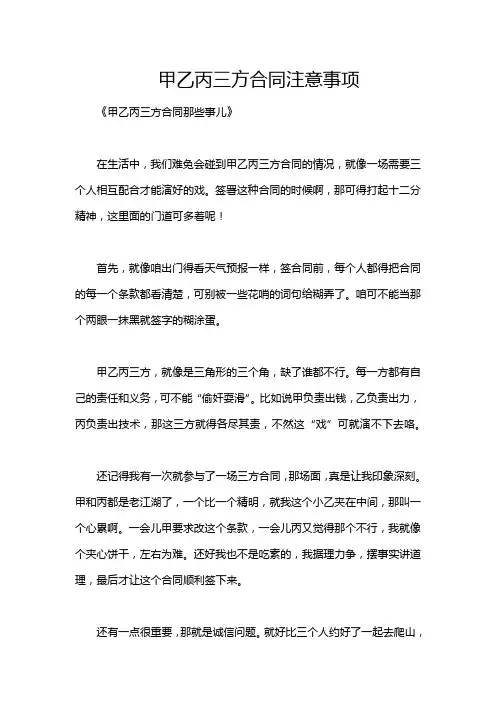 甲乙丙三方合同注意事项

《甲乙丙三方合同那些事儿》

在生活中，我们难免会碰到甲乙丙三方合同的情况，就像一场需要三个人相互配合才能演好的戏。签署这种合同的时候啊，那可得打起十二分精神，这里面的门道可多着呢！

首先，就像咱出门得看天气预报一样，签合同前，每个人都得把合同的每一个条款都看清楚，可别被一些花哨的词句给糊弄了。咱可不能当那个两眼一抹黑就签字的糊涂蛋。

甲乙丙三方，就像是三角形的三个角，缺了谁都不行。每一方都有自己的责任和义务，可不能“偷奸耍滑”。比如说甲负责出钱，乙负责出力，丙负责出技术，那这三方就得各尽其责，不然这“戏”可就演不下去咯。

还记得我有一次就参与了一场三方合同，那场面，真是让我印象深刻。甲和丙都是老江湖了，一个比一个精明，就我这个小乙夹在中间，那叫一个心累啊。一会儿甲要求改这个条款，一会儿丙又觉得那个不行，我就像个夹心饼干，左右为难。还好我也不是吃素的，我据理力争，摆事实讲道理，最后才让这个合同顺利签下来。

还有一点很重要，那就是诚信问题。就好比三个人约好了一起去爬山，